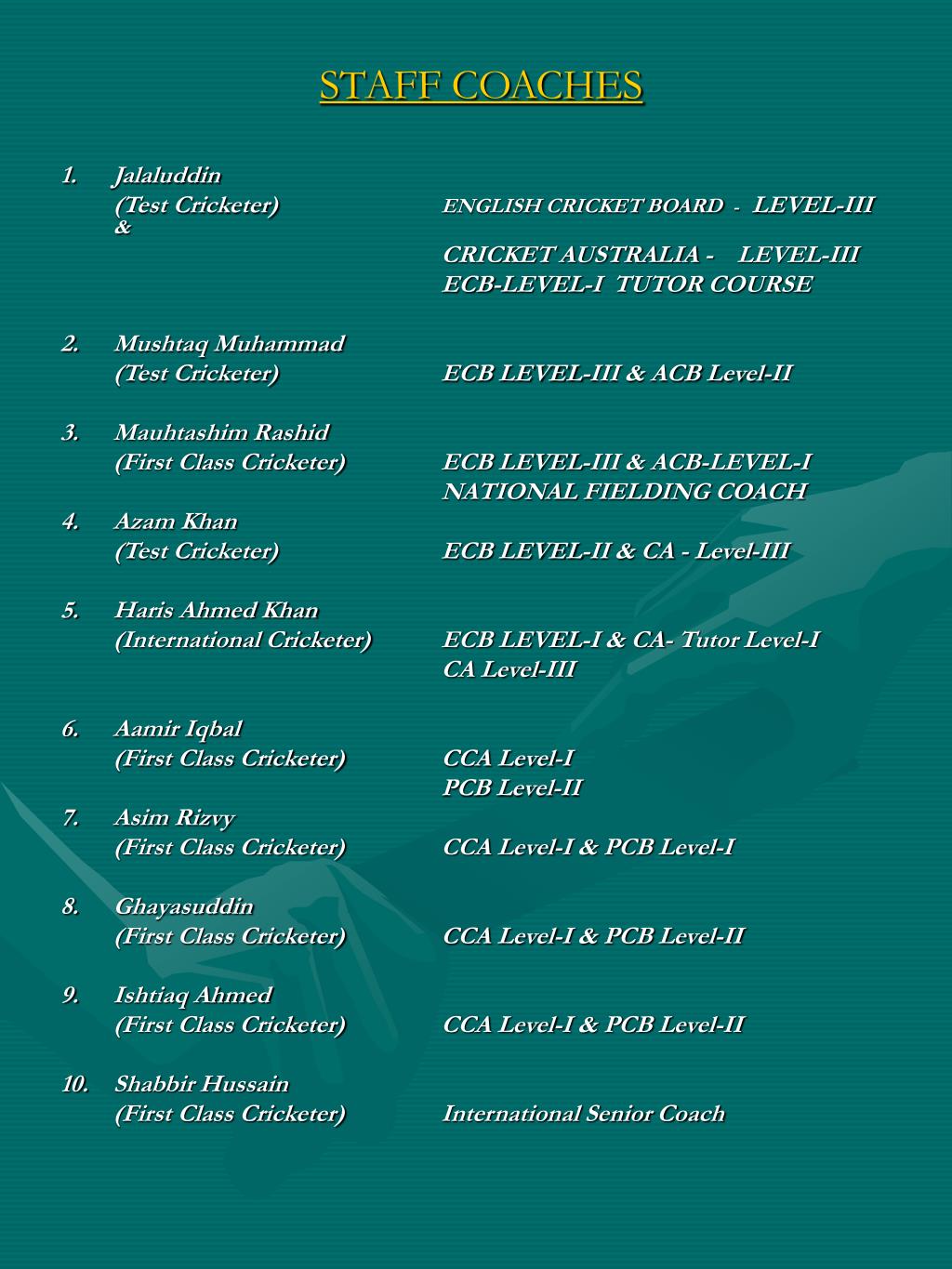 STAFF COACHES

1. Jalaluddin
(Test Cricketer) ENGLISH CRICKET BOARD - LEVEL-III &
CRICKET AUSTRALIA - LEVEL-III
ECB-LEVEL-I TUTOR COURSE

2. Mushtaq Muhammad
(Test Cricketer) ECB LEVEL-III & ACB Level-II

3. Mauhtashim Rashid
(First Class Cricketer) ECB LEVEL-III & ACB-LEVEL-I
NATIONAL FIELDING COACH

4. Azam Khan
(Test Cricketer) ECB LEVEL-II & CA - Level-III

5. Haris Ahmed Khan
(International Cricketer) ECB LEVEL-I & CA- Tutor Level-I
CA Level-III

6. Aamir Iqbal
(First Class Cricketer) CCA Level-I
PCB Level-II

7. Asim Rizvy
(First Class Cricketer) CCA Level-I & PCB Level-I

8. Ghayasuddin
(First Class Cricketer) CCA Level-I & PCB Level-II

9. Ishtiaq Ahmed
(First Class Cricketer) CCA Level-I & PCB Level-II

10. Shabbir Hussain
(First Class Cricketer) International Senior Coach